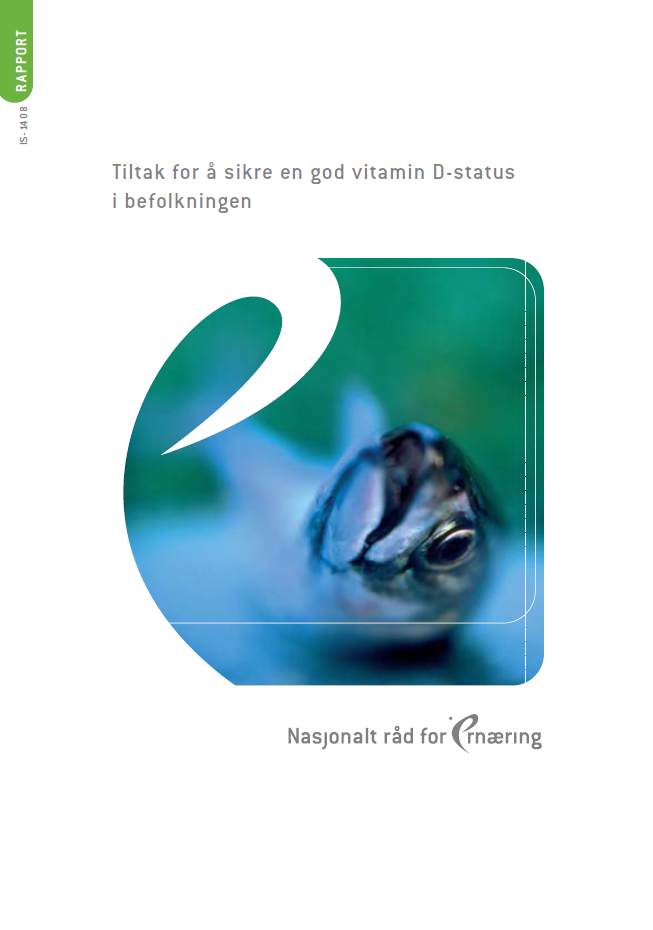 RAPPORT
IS-1408

Tiltak for å sikre en god vitamin D-status i befolkningen

Nasjonalt råd for ernæring